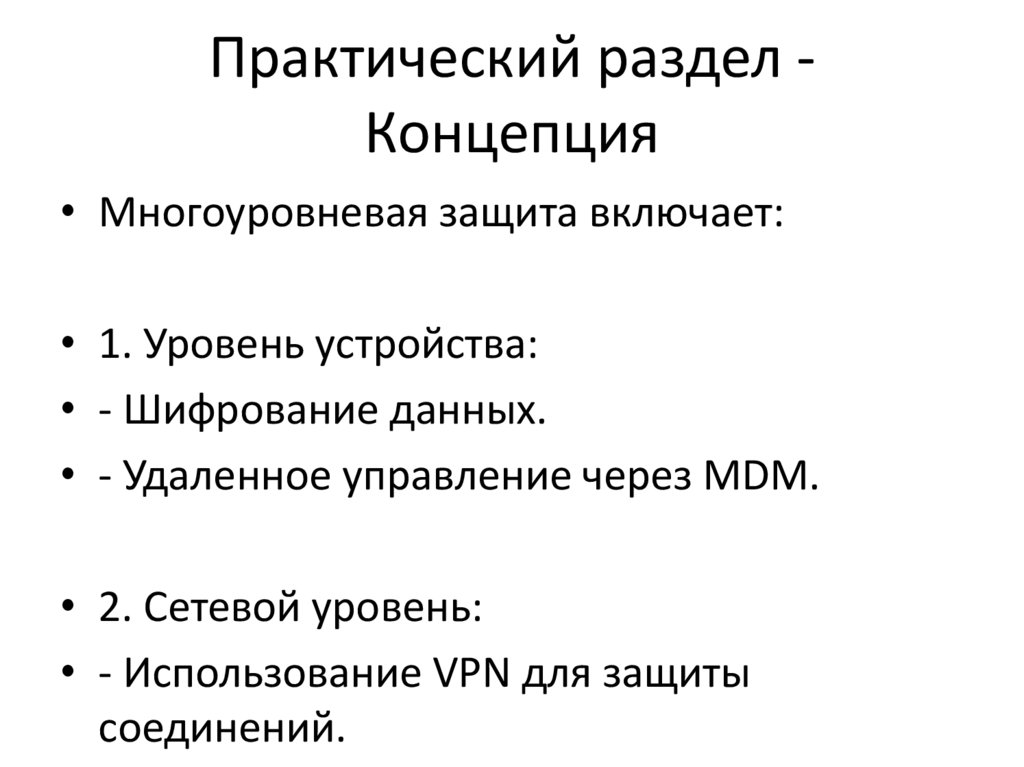 Практический раздел - Концепция

• Многоуровневая защита включает:

• 1. Уровень устройства:
• - Шифрование данных.
• - Удаленное управление через MDM.

• 2. Сетевой уровень:
• - Использование VPN для защиты соединений.